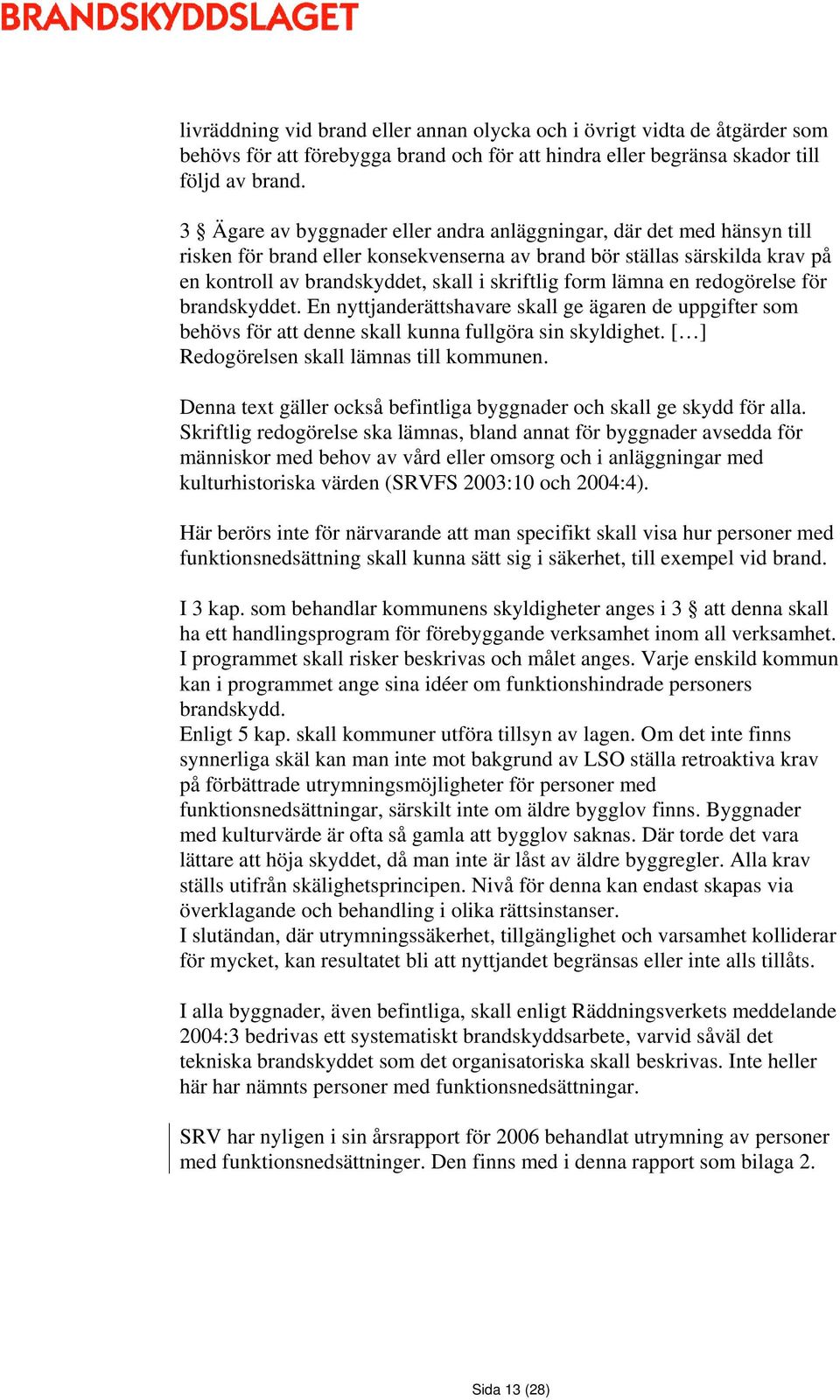 BRANDSKYDDSLAGET

livräddning vid brand eller annan olycka och i övrigt vidta de åtgärder som behövs för att förebygga brand och för att hindra eller begränsa skador till följd av brand.

3 § Ägare av byggnader eller andra anläggningar, där det med hänsyn till risken för brand eller konsekvenserna av brand bör ställas särskilda krav på en kontroll av brandskyddet, skall i skriftlig form lämna en redogörelse för brandskyddet. En nyttjanderättshavare skall ge ägaren de uppgifter som behövs för att denne skall kunna fullgöra sin skyldighet. […] Redogörelsen skall lämnas till kommunen.

Denna text gäller också befintliga byggnader och skall ge skydd för alla. Skriftlig redogörelse ska lämnas, bland annat för byggnader avsedda för människor med behov av vård eller omsorg och i anläggningar med kulturhistoriska värden (SRVFS 2003:10 och 2004:4).

Här berörs inte för närvarande att man specifikt skall visa hur personer med funktionsnedsättning skall kunna sätt sig i säkerhet, till exempel vid brand.

I 3 kap. som behandlar kommunens skyldigheter anges i 3 § att denna skall ha ett handlingsprogram för förebyggande verksamhet inom all verksamhet. I programmet skall risker beskrivas och målet anges. Varje enskild kommun kan i programmet ange sina idéer om funktionshindrade personers brandskydd.
Enligt 5 kap. skall kommuner utföra tillsyn av lagen. Om det inte finns synnerliga skäl kan man inte mot bakgrund av LSO ställa retroaktiva krav på förbättrade utrymningsmöjligheter för personer med funktionsnedsättningar, särskilt inte om äldre bygglov finns. Byggnader med kulturvärde är ofta så gamla att bygglov saknas. Där torde det vara lättare att höja skyddet, då man inte är låst av äldre byggregler. Alla krav ställs utifrån skälighetsprincipen. Nivå för denna kan endast skapas via överklagande och behandling i olika rättsinstanser.
I slutändan, där utrymningssäkerhet, tillgänglighet och varsamhet kolliderar för mycket, kan resultatet bli att nyttjandet begränsas eller inte alls tillåts.

I alla byggnader, även befintliga, skall enligt Räddningsverkets meddelande 2004:3 bedrivas ett systematiskt brandskyddsarbete, varvid såväl det tekniska brandskyddet som det organisatoriska skall beskrivas. Inte heller här har nämnts personer med funktionsnedsättningar.

SRV har nyligen i sin årsrapport för 2006 behandlat utrymning av personer med funktionsnedsättninger. Den finns med i denna rapport som bilaga 2.

Sida 13 (28)